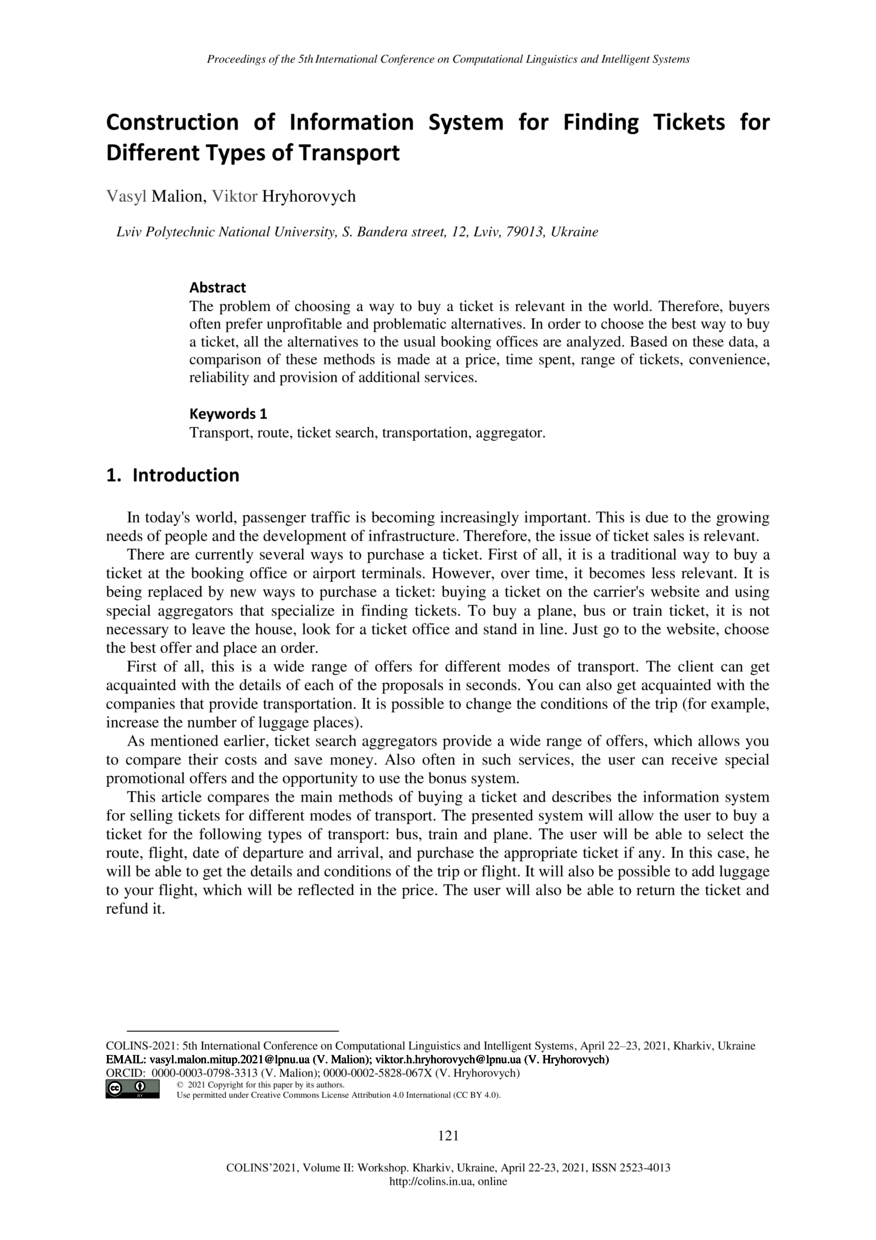 Proceedings of the 5th International Conference on Computational Linguistics and Intelligent Systems

Construction of Information System for Finding Tickets for Different Types of Transport

Vasyl Malion, Viktor Hryhorovych

Lviv Polytechnic National University, S. Bandera street, 12, Lviv, 79013, Ukraine

Abstract
The problem of choosing a way to buy a ticket is relevant in the world. Therefore, buyers often prefer unprofitable and problematic alternatives. In order to choose the best way to buy a ticket, all the alternatives to the usual booking offices are analyzed. Based on these data, a comparison of these methods is made at a price, time spent, range of tickets, convenience, reliability and provision of additional services.

Keywords 1
Transport, route, ticket search, transportation, aggregator.

1. Introduction

In today's world, passenger traffic is becoming increasingly important. This is due to the growing needs of people and the development of infrastructure. Therefore, the issue of ticket sales is relevant.
There are currently several ways to purchase a ticket. First of all, it is a traditional way to buy a ticket at the booking office or airport terminals. However, over time, it becomes less relevant. It is being replaced by new ways to purchase a ticket: buying a ticket on the carrier's website and using special aggregators that specialize in finding tickets. To buy a plane, bus or train ticket, it is not necessary to leave the house, look for a ticket office and stand in line. Just go to the website, choose the best offer and place an order.
First of all, this is a wide range of offers for different modes of transport. The client can get acquainted with the details of each of the proposals in seconds. You can also get acquainted with the companies that provide transportation. It is possible to change the conditions of the trip (for example, increase the number of luggage places).
As mentioned earlier, ticket search aggregators provide a wide range of offers, which allows you to compare their costs and save money. Also often in such services, the user can receive special promotional offers and the opportunity to use the bonus system.
This article compares the main methods of buying a ticket and describes the information system for selling tickets for different modes of transport. The presented system will allow the user to buy a ticket for the following types of transport: bus, train and plane. The user will be able to select the route, flight, date of departure and arrival, and purchase the appropriate ticket if any. In this case, he will be able to get the details and conditions of the trip or flight. It will also be possible to add luggage to your flight, which will be reflected in the price. The user will also be able to return the ticket and refund it.

COLINS-2021: 5th International Conference on Computational Linguistics and Intelligent Systems, April 22–23, 2021, Kharkiv, Ukraine
EMAIL: vasyl.malon.mitup.2021@lpnu.ua (V. Malion); viktor.h.hryhorovych@lpnu.ua (V. Hryhorovych)
ORCID: 0000-0003-0798-3313 (V. Malion); 0000-0002-5828-067X (V. Hryhorovych)
© 2021 Copyright for this paper by its authors.
Use permitted under Creative Commons License Attribution 4.0 International (CC BY 4.0).

121

COLINS'2021, Volume II: Workshop. Kharkiv, Ukraine, April 22-23, 2021, ISSN 2523-4013
http://colins.in.ua, online